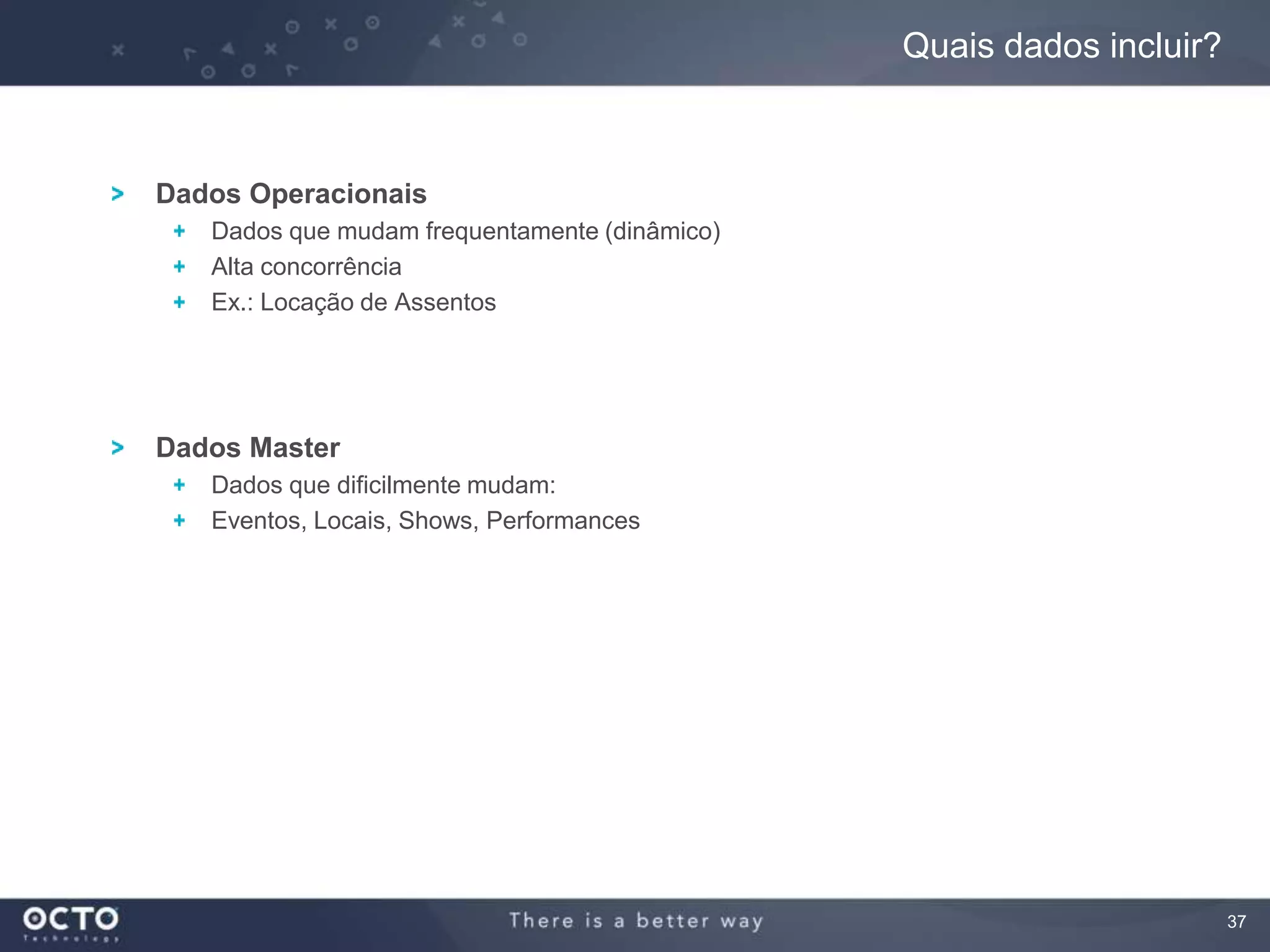 Quais dados incluir?

> Dados Operacionais
+ Dados que mudam frequentamente (dinâmico)
+ Alta concorrência
+ Ex.: Locação de Assentos

> Dados Master
+ Dados que dificilmente mudam:
+ Eventos, Locais, Shows, Performances

OCTO Technology

There is a better way

37